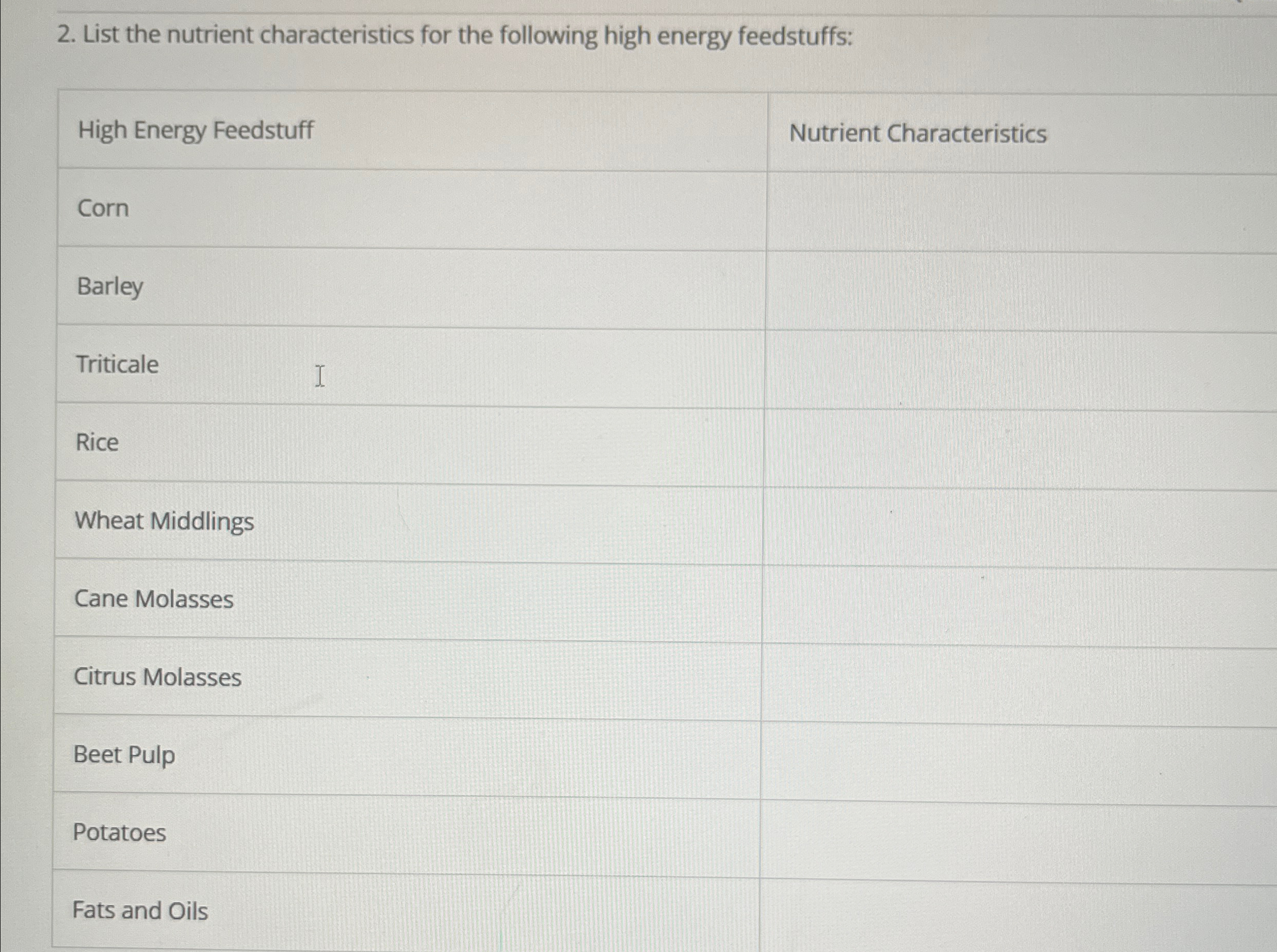 2. List the nutrient characteristics for the following high energy feedstuffs:

| High Energy Feedstuff | Nutrient Characteristics |
|---|---|
| Corn | |
| Barley | |
| Triticale | |
| Rice | |
| Wheat Middlings | |
| Cane Molasses | |
| Citrus Molasses | |
| Beet Pulp | |
| Potatoes | |
| Fats and Oils | |